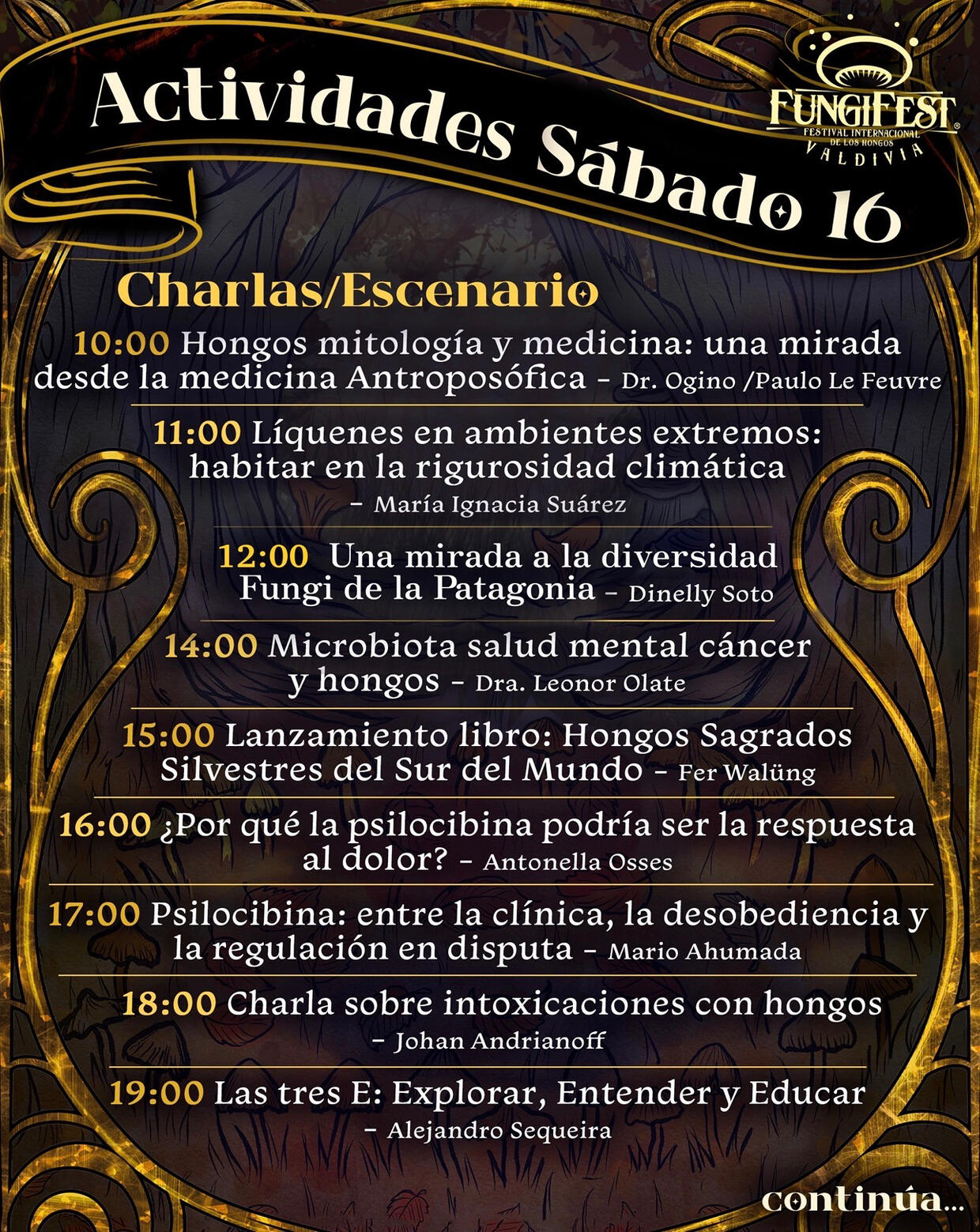 Actividades Sábado 16

FUNGIFEST® FESTIVAL INTERNACIONAL DE LOS HONGOS VALDIVIA

Charlas/Escenario

10:00 Hongos mitología y medicina: una mirada desde la medicina Antroposófica - Dr. Ogino /Paulo Le Feuvre

11:00 Líquenes en ambientes extremos: habitar en la rigurosidad climática - María Ignacia Suárez

12:00 Una mirada a la diversidad Fungi de la Patagonia - Dinelly Soto

14:00 Microbiota salud mental cáncer y hongos - Dra. Leonor Olate

15:00 Lanzamiento libro: Hongos Sagrados Silvestres del Sur del Mundo - Fer Walüng

16:00 ¿Por qué la psilocibina podría ser la respuesta al dolor? - Antonella Osses

17:00 Psilocibina: entre la clínica, la desobediencia y la regulación en disputa - Mario Ahumada

18:00 Charla sobre intoxicaciones con hongos - Johan Andrianoff

19:00 Las tres E: Explorar, Entender y Educar - Alejandro Sequeira

continúa...